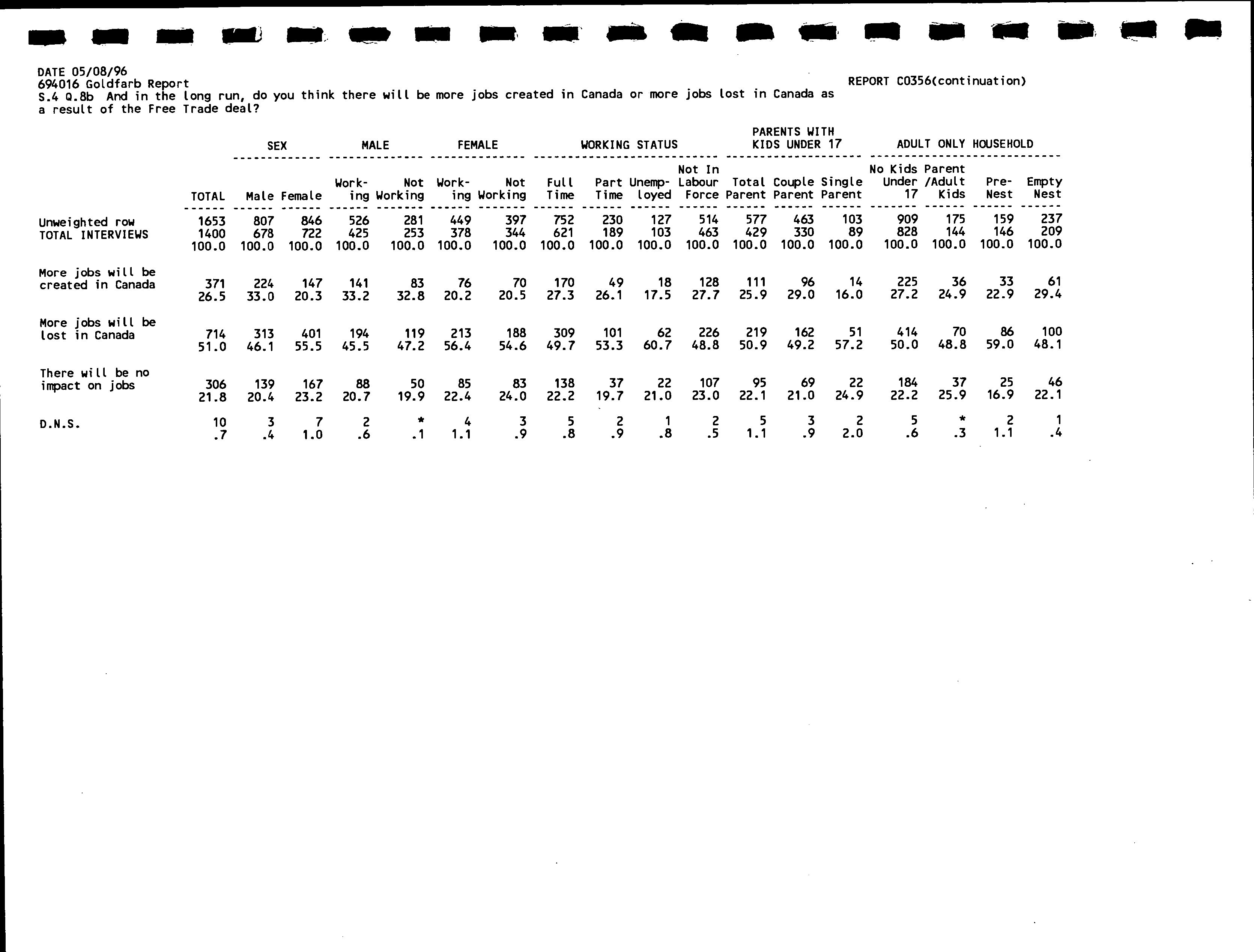 DATE 05/08/96
694016 Goldfarb Report
REPORT C0356(continuation)
S.4 Q.8b And in the long run, do you think there will be more jobs created in Canada or more jobs lost in Canada as a result of the Free Trade deal?

| | | SEX | | MALE | | FEMALE | | WORKING STATUS | | | | PARENTS WITH KIDS UNDER 17 | | | ADULT ONLY HOUSEHOLD | | | |
|---|---|---|---|---|---|---|---|---|---|---|---|---|---|---|---|---|---|---|
| | TOTAL | Male | Female | Working | Not Working | Working | Not Working | Full Time | Part Time | Unemployed | Not In Labour Force | Total Parent | Couple Parent | Single Parent | No Kids Under 17 | Parent /Adult Kids | Pre-Nest | Empty Nest |
| Unweighted row | 1653 | 807 | 846 | 526 | 281 | 449 | 397 | 752 | 230 | 127 | 514 | 577 | 463 | 103 | 909 | 175 | 159 | 237 |
| TOTAL INTERVIEWS | 1400 | 678 | 722 | 425 | 253 | 378 | 344 | 621 | 189 | 103 | 463 | 429 | 330 | 89 | 828 | 144 | 146 | 209 |
| | 100.0 | 100.0 | 100.0 | 100.0 | 100.0 | 100.0 | 100.0 | 100.0 | 100.0 | 100.0 | 100.0 | 100.0 | 100.0 | 100.0 | 100.0 | 100.0 | 100.0 | 100.0 |
| More jobs will be created in Canada | 371 | 224 | 147 | 141 | 83 | 76 | 70 | 170 | 49 | 18 | 128 | 111 | 96 | 14 | 225 | 36 | 33 | 61 |
| | 26.5 | 33.0 | 20.3 | 33.2 | 32.8 | 20.2 | 20.5 | 27.3 | 26.1 | 17.5 | 27.7 | 25.9 | 29.0 | 16.0 | 27.2 | 24.9 | 22.9 | 29.4 |
| More jobs will be lost in Canada | 714 | 313 | 401 | 194 | 119 | 213 | 188 | 309 | 101 | 62 | 226 | 219 | 162 | 51 | 414 | 70 | 86 | 100 |
| | 51.0 | 46.1 | 55.5 | 45.5 | 47.2 | 56.4 | 54.6 | 49.7 | 53.3 | 60.7 | 48.8 | 50.9 | 49.2 | 57.2 | 50.0 | 48.8 | 59.0 | 48.1 |
| There will be no impact on jobs | 306 | 139 | 167 | 88 | 50 | 85 | 83 | 138 | 37 | 22 | 107 | 95 | 69 | 22 | 184 | 37 | 25 | 46 |
| | 21.8 | 20.4 | 23.2 | 20.7 | 19.9 | 22.4 | 24.0 | 22.2 | 19.7 | 21.0 | 23.0 | 22.1 | 21.0 | 24.9 | 22.2 | 25.9 | 16.9 | 22.1 |
| D.N.S. | 10 | 3 | 7 | 2 | * | 4 | 3 | 5 | 2 | 1 | 2 | 5 | 3 | 2 | 5 | * | 2 | 1 |
| | .7 | .4 | 1.0 | .6 | .1 | 1.1 | .9 | .8 | .9 | .8 | .5 | 1.1 | .9 | 2.0 | .6 | .3 | 1.1 | .4 |